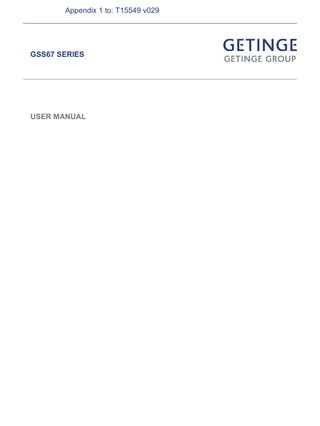 Appendix 1 to: T15549 v029

GSS67 SERIES

GETINGE
GETINGE GROUP

USER MANUAL